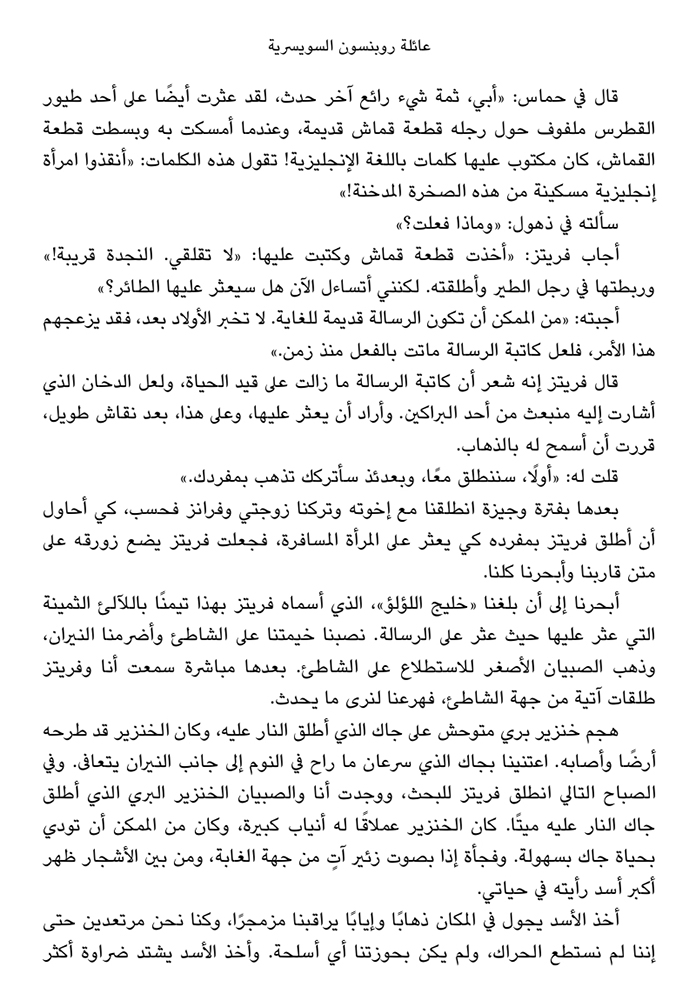 عائلة روبنسون السويسرية

قال في حماس: «أبي، ثمة شيء رائع آخر حدث، لقد عثرت أيضًا على أحد طيور القطرس ملفوف حول رجله قطعة قماش قديمة، وعندما أمسكت به وبسطت قطعة القماش، كان مكتوب عليها كلمات باللغة الإنجليزية! تقول هذه الكلمات: «أنقذوا امرأة إنجليزية مسكينة من هذه الصخرة المدخنة!»

سألته في ذهول: «وماذا فعلت؟»

أجاب فريتز: «أخذت قطعة قماش وكتبت عليها: «لا تقلقي. النجدة قريبة!» وربطتها في رجل الطير وأطلقته. لكنني أتساءل الآن هل سيعثر عليها الطائر؟»

أجبته: «من الممكن أن تكون الرسالة قديمة للغاية. لا تخبر الأولاد بعد، فقد يزعجهم هذا الأمر، فلعل كاتبة الرسالة ماتت بالفعل منذ زمن.»

قال فريتز إنه شعر أن كاتبة الرسالة ما زالت على قيد الحياة، ولعل الدخان الذي أشارت إليه منبعث من أحد البراكين. وأراد أن يعثر عليها، وعلى هذا، بعد نقاش طويل، قررت أن أسمح له بالذهاب.

قلت له: «أولًا، سننطلق معًا، وبعدئذ سأتركك تذهب بمفردك.»

بعدها بفترة وجيزة انطلقنا مع إخوته وتركنا زوجتي وفرانز فحسب، كي أحاول أن أطلق فريتز بمفرده كي يعثر على المرأة المسافرة، فجعلت فريتز يضع زورقه على متن قاربنا وأبحرنا كلنا.

أبحرنا إلى أن بلغنا «خليج اللؤلؤ»، الذي أسماه فريتز بهذا تيمنًا باللآلئ الثمينة التي عثر عليها حيث عثر على الرسالة. نصبنا خيمتنا على الشاطئ وأضرمنا النيران، وذهب الصبيان الأصغر للاستطلاع على الشاطئ. بعدها مباشرة سمعت أنا وفريتز طلقات آتية من جهة الشاطئ، فهرعنا لنرى ما يحدث.

هجم خنزير بري متوحش على جاك الذي أطلق النار عليه، وكان الخنزير قد طرحه أرضًا وأصابه. اعتنينا بجاك الذي سرعان ما راح في النوم إلى جانب النيران يتعافى. وفي الصباح التالي انطلق فريتز للبحث، ووجدت أنا والصبيان الخنزير البري الذي أطلق جاك النار عليه ميتًا. كان الخنزير عملاقًا له أنياب كبيرة، وكان من الممكن أن تودي بحياة جاك بسهولة. وفجأة إذا بصوت زئير آتٍ من جهة الغابة، ومن بين الأشجار ظهر أكبر أسد رأيته في حياتي.

أخذ الأسد يجول في المكان ذهابًا وإيابًا يراقبنا مزمجرًا، وكنا نحن مرتعدين حتى إننا لم نستطع الحراك، ولم يكن بحوزتنا أي أسلحة. وأخذ الأسد يشتد ضراوة أكثر